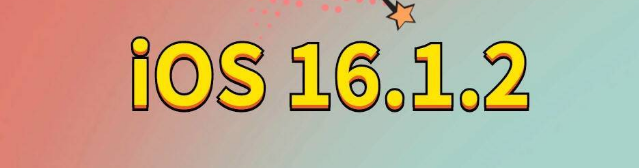 iOS 16.1.2